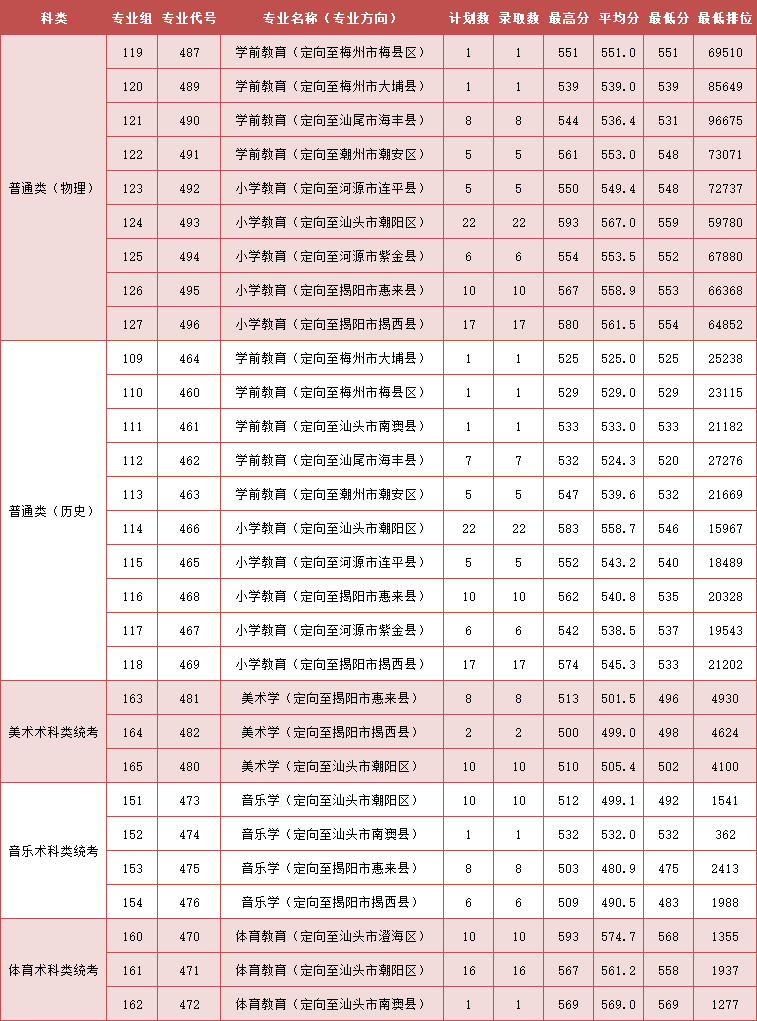 | 科类 | 专业组 | 专业代号 | 专业名称（专业方向） | 计划数 | 录取数 | 最高分 | 平均分 | 最低分 | 最低排位 |
|---|---|---|---|---|---|---|---|---|---|
| 普通类（物理） | 119 | 487 | 学前教育（定向至梅州市梅县区） | 1 | 1 | 551 | 551.0 | 551 | 69510 |
| | 120 | 489 | 学前教育（定向至梅州市大埔县） | 1 | 1 | 539 | 539.0 | 539 | 85649 |
| | 121 | 490 | 学前教育（定向至汕尾市海丰县） | 8 | 8 | 544 | 536.4 | 531 | 96675 |
| | 122 | 491 | 学前教育（定向至潮州市潮安区） | 5 | 5 | 561 | 553.0 | 548 | 73071 |
| | 123 | 492 | 小学教育（定向至河源市连平县） | 5 | 5 | 550 | 549.4 | 548 | 72737 |
| | 124 | 493 | 小学教育（定向至汕头市潮阳区） | 22 | 22 | 593 | 567.0 | 559 | 59780 |
| | 125 | 494 | 小学教育（定向至河源市紫金县） | 6 | 6 | 554 | 553.5 | 552 | 67880 |
| | 126 | 495 | 小学教育（定向至揭阳市惠来县） | 10 | 10 | 567 | 558.9 | 553 | 66368 |
| | 127 | 496 | 小学教育（定向至揭阳市揭西县） | 17 | 17 | 580 | 561.5 | 554 | 64852 |
| 普通类（历史） | 109 | 464 | 学前教育（定向至梅州市大埔县） | 1 | 1 | 525 | 525.0 | 525 | 25238 |
| | 110 | 460 | 学前教育（定向至梅州市梅县区） | 1 | 1 | 529 | 529.0 | 529 | 23115 |
| | 111 | 461 | 学前教育（定向至汕头市南澳县） | 1 | 1 | 533 | 533.0 | 533 | 21182 |
| | 112 | 462 | 学前教育（定向至汕尾市海丰县） | 7 | 7 | 532 | 524.3 | 520 | 27276 |
| | 113 | 463 | 学前教育（定向至潮州市潮安区） | 5 | 5 | 547 | 539.6 | 532 | 21669 |
| | 114 | 466 | 小学教育（定向至汕头市潮阳区） | 22 | 22 | 583 | 558.7 | 546 | 15967 |
| | 115 | 465 | 小学教育（定向至河源市连平县） | 5 | 5 | 552 | 543.2 | 540 | 18489 |
| | 116 | 468 | 小学教育（定向至揭阳市惠来县） | 10 | 10 | 562 | 540.8 | 535 | 20328 |
| | 117 | 467 | 小学教育（定向至河源市紫金县） | 6 | 6 | 542 | 538.5 | 537 | 19543 |
| | 118 | 469 | 小学教育（定向至揭阳市揭西县） | 17 | 17 | 574 | 545.3 | 533 | 21202 |
| 美术术科类统考 | 163 | 481 | 美术学（定向至揭阳市惠来县） | 8 | 8 | 513 | 501.5 | 496 | 4930 |
| | 164 | 482 | 美术学（定向至揭阳市揭西县） | 2 | 2 | 500 | 499.0 | 498 | 4624 |
| | 165 | 480 | 美术学（定向至汕头市潮阳区） | 10 | 10 | 510 | 505.4 | 502 | 4100 |
| 音乐术科类统考 | 151 | 473 | 音乐学（定向至汕头市潮阳区） | 10 | 10 | 512 | 499.1 | 492 | 1541 |
| | 152 | 474 | 音乐学（定向至汕头市南澳县） | 1 | 1 | 532 | 532.0 | 532 | 362 |
| | 153 | 475 | 音乐学（定向至揭阳市惠来县） | 8 | 8 | 503 | 480.9 | 475 | 2413 |
| | 154 | 476 | 音乐学（定向至揭阳市揭西县） | 6 | 6 | 509 | 490.5 | 483 | 1988 |
| 体育术科类统考 | 160 | 470 | 体育教育（定向至汕头市澄海区） | 10 | 10 | 593 | 574.7 | 568 | 1355 |
| | 161 | 471 | 体育教育（定向至汕头市潮阳区） | 16 | 16 | 567 | 561.2 | 558 | 1937 |
| | 162 | 472 | 体育教育（定向至汕头市南澳县） | 1 | 1 | 569 | 569.0 | 569 | 1277 |